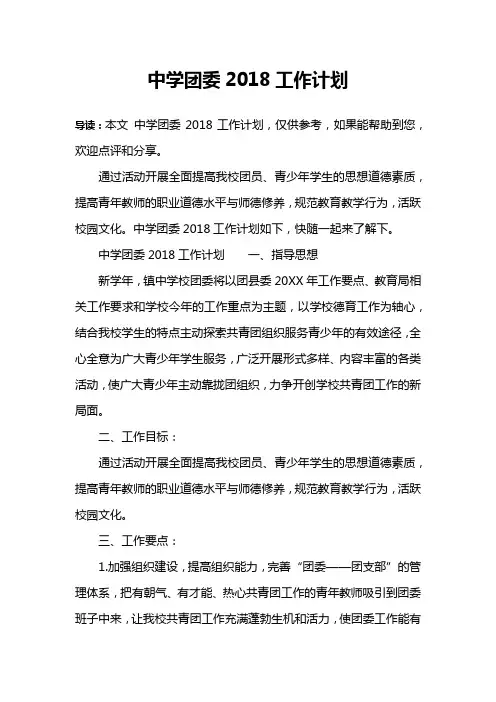 中学团委 2018 工作计划

导读：本文 中学团委 2018 工作计划，仅供参考，如果能帮助到您，欢迎点评和分享。

通过活动开展全面提高我校团员、青少年学生的思想道德素质，提高青年教师的职业道德水平与师德修养，规范教育教学行为，活跃校园文化。中学团委 2018 工作计划如下，快随一起来了解下。

中学团委 2018 工作计划 一、指导思想

新学年，镇中学校团委将以团县委 20XX 年工作要点、教育局相关工作要求和学校今年的工作重点为主题，以学校德育工作为轴心，结合我校学生的特点主动探索共青团组织服务青少年的有效途径，全心全意为广大青少年学生服务，广泛开展形式多样、内容丰富的各类活动，使广大青少年主动靠拢团组织，力争开创学校共青团工作的新局面。

二、工作目标：

通过活动开展全面提高我校团员、青少年学生的思想道德素质，提高青年教师的职业道德水平与师德修养，规范教育教学行为，活跃校园文化。

三、工作要点：

1.加强组织建设，提高组织能力，完善“团委——团支部”的管理体系，把有朝气、有才能、热心共青团工作的青年教师吸引到团委班子中来，让我校共青团工作充满蓬勃生机和活力，使团委工作能有